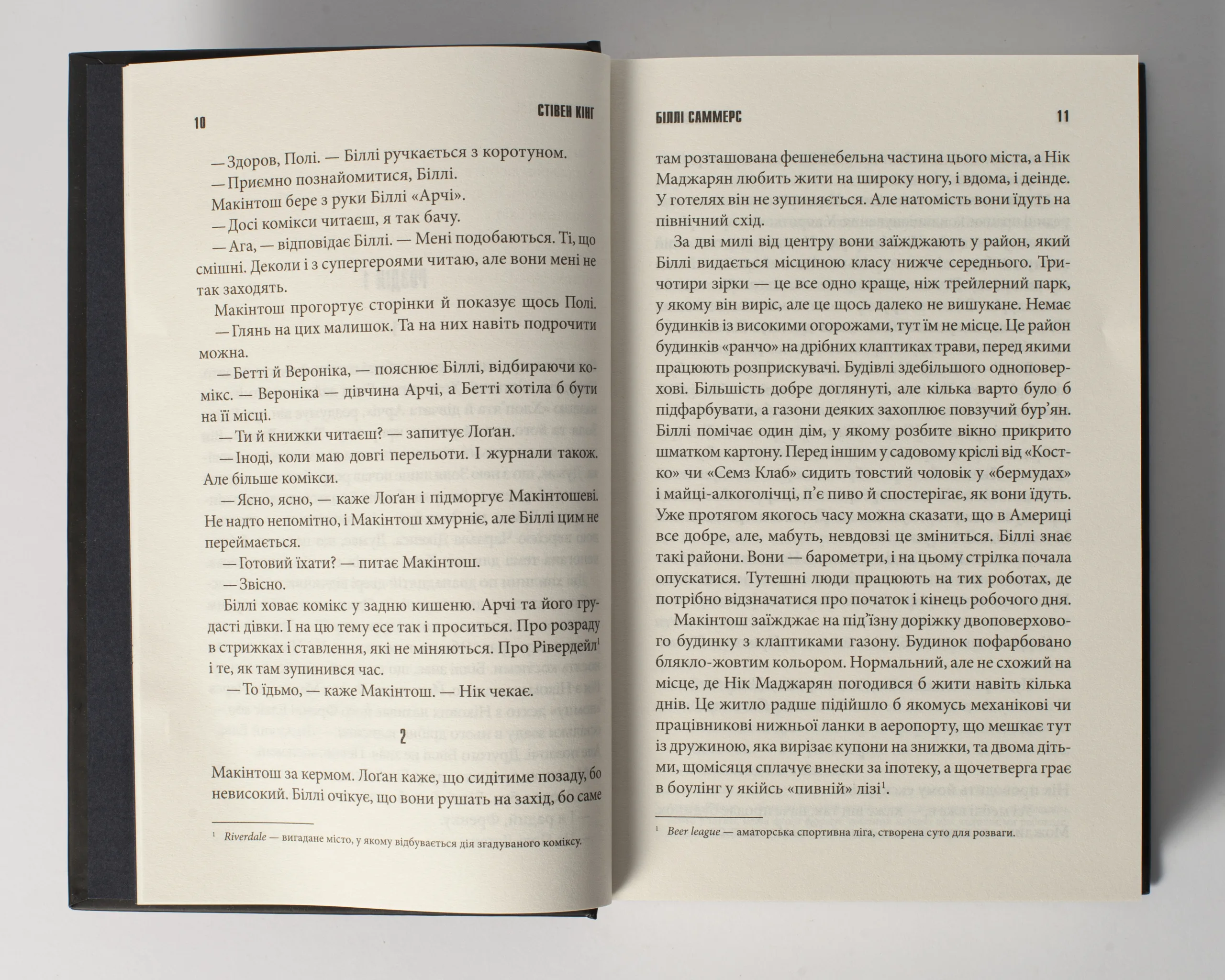 10 СТІВЕН КІНГ

— Здоров, Полі. — Біллі ручкається з коротуном.

— Приємно познайомитися, Біллі.

Макінтош бере з руки Біллі «Арчі».

— Досі комікси читаєш, я так бачу.

— Ага, — відповідає Біллі. — Мені подобаються. Ті, що смішні. Деколи і з супергероями читаю, але вони мені не так заходять.

Макінтош прогортує сторінки й показує щось Полі.

— Глянь на цих малишок. Та на них навіть подрочити можна.

— Бетті й Вероніка, — пояснює Біллі, відбираючи комікс. — Вероніка — дівчина Арчі, а Бетті хотіла б бути на її місці.

— Ти й книжки читаєш? — запитує Лоґан.

— Іноді, коли маю довгі перельоти. І журнали також. Але більше комікси.

— Ясно, ясно, — каже Лоґан і підморгує Макінтошеві. Не надто непомітно, і Макінтош хмурніє, але Біллі цим не переймається.

— Готовий їхати? — питає Макінтош.

— Звісно.

Біллі ховає комікс у задню кишеню. Арчі та його грудасті дівки. І на цю тему есе так і проситься. Про розраду в стрижках і ставлення, які не міняються. Про Рівердейл$^1$ і те, як там зупинився час.

— То їдьмо, — каже Макінтош. — Нік чекає.

2

Макінтош за кермом. Лоґан каже, що сидітиме позаду, бо невисокий. Біллі очікує, що вони рушать на захід, бо саме

$^1$ Riverdale — вигадане місто, у якому відбувається дія згадуваного коміксу.

БІЛЛІ САММЕРС 11

там розташована фешенебельна частина цього міста, а Нік Маджарян любить жити на широку ногу, і вдома, і деінде. У готелях він не зупиняється. Але натомість вони їдуть на північний схід.

За дві милі від центру вони заїжджають у район, який Біллі видається місциною класу нижче середнього. Три-чотири зірки — це все одно краще, ніж трейлерний парк, у якому він виріс, але це щось далеко не вишукане. Немає будинків із високими огорожами, тут їм не місце. Це район будинків «ранчо» на дрібних клаптиках трави, перед якими працюють розприскувачі. Будівлі здебільшого одноповерхові. Більшість добре доглянуті, але кілька варто було б підфарбувати, а газони деяких захоплює повзучий бур'ян. Біллі помічає один дім, у якому розбите вікно прикрито шматком картону. Перед іншим у садовому кріслі від «Костко» чи «Семз Клаб» сидить товстий чоловік у «бермудах» і майці-алкоголічці, п'є пиво й спостерігає, як вони їдуть. Уже протягом якогось часу можна сказати, що в Америці все добре, але, мабуть, невдовзі це зміниться. Біллі знає такі райони. Вони — барометри, і на цьому стрілка почала опускатися. Тутешні люди працюють на тих роботах, де потрібно відзначатися про початок і кінець робочого дня.

Макінтош заїжджає на під'їзну доріжку двоповерхового будинку з клаптиками газону. Будинок пофарбовано блякло-жовтим кольором. Нормальний, але не схожий на місце, де Нік Маджарян погодився б жити навіть кілька днів. Це житло радше підійшло б якомусь механікові чи працівникові нижньої ланки в аеропорту, що мешкає тут із дружиною, яка вирізає купони на знижки, та двома дітьми, щомісяця сплачує внески за іпотеку, а щочетверга грає в боулінг у якійсь «пивній» лізі$^1$.

$^1$ Beer league — аматорська спортивна ліга, створена суто для розваги.